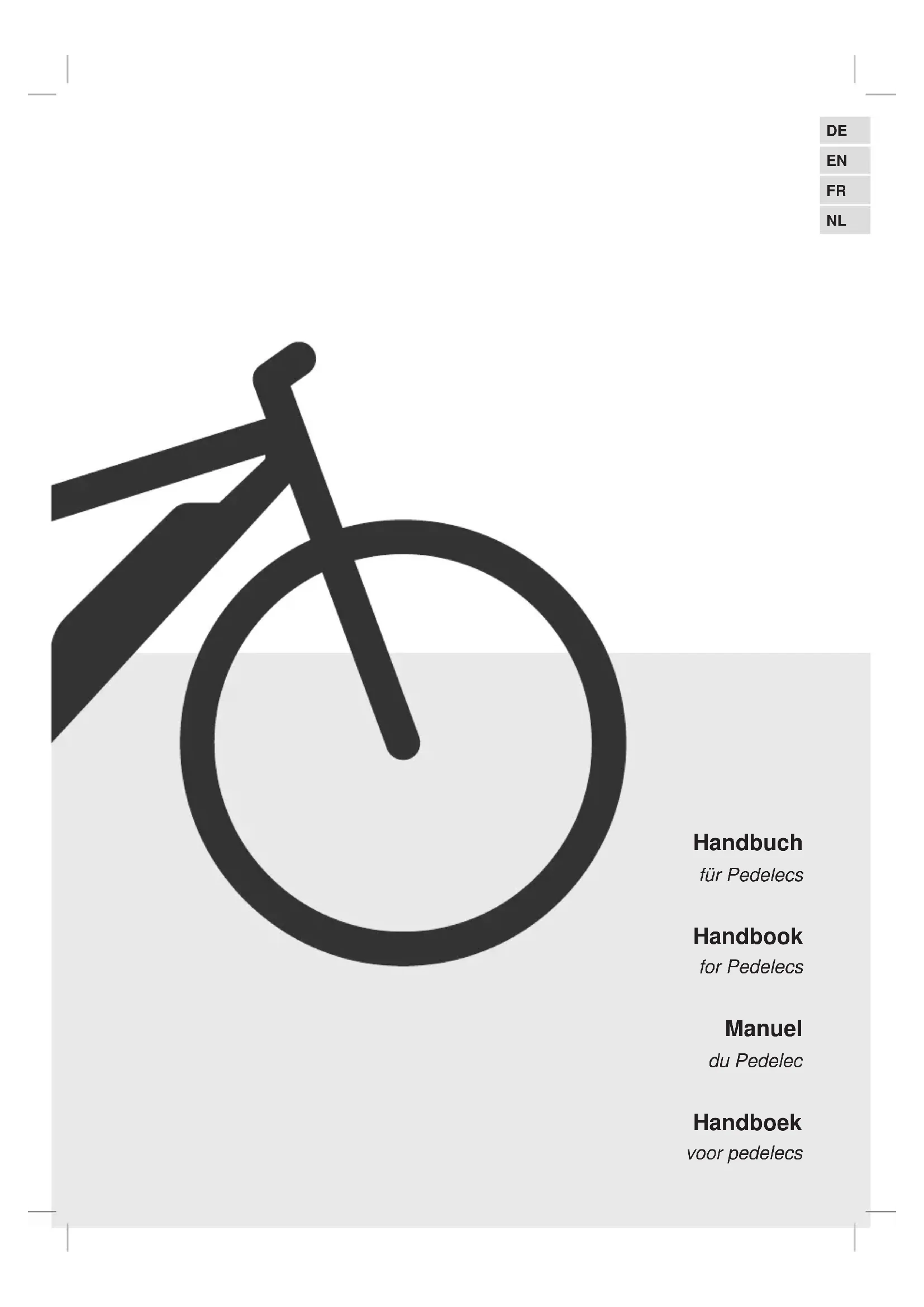 DE
EN
FR
NL

Handbuch
für Pedelecs

Handbook
for Pedelecs

Manuel
du Pedelec

Handboek
voor pedelecs